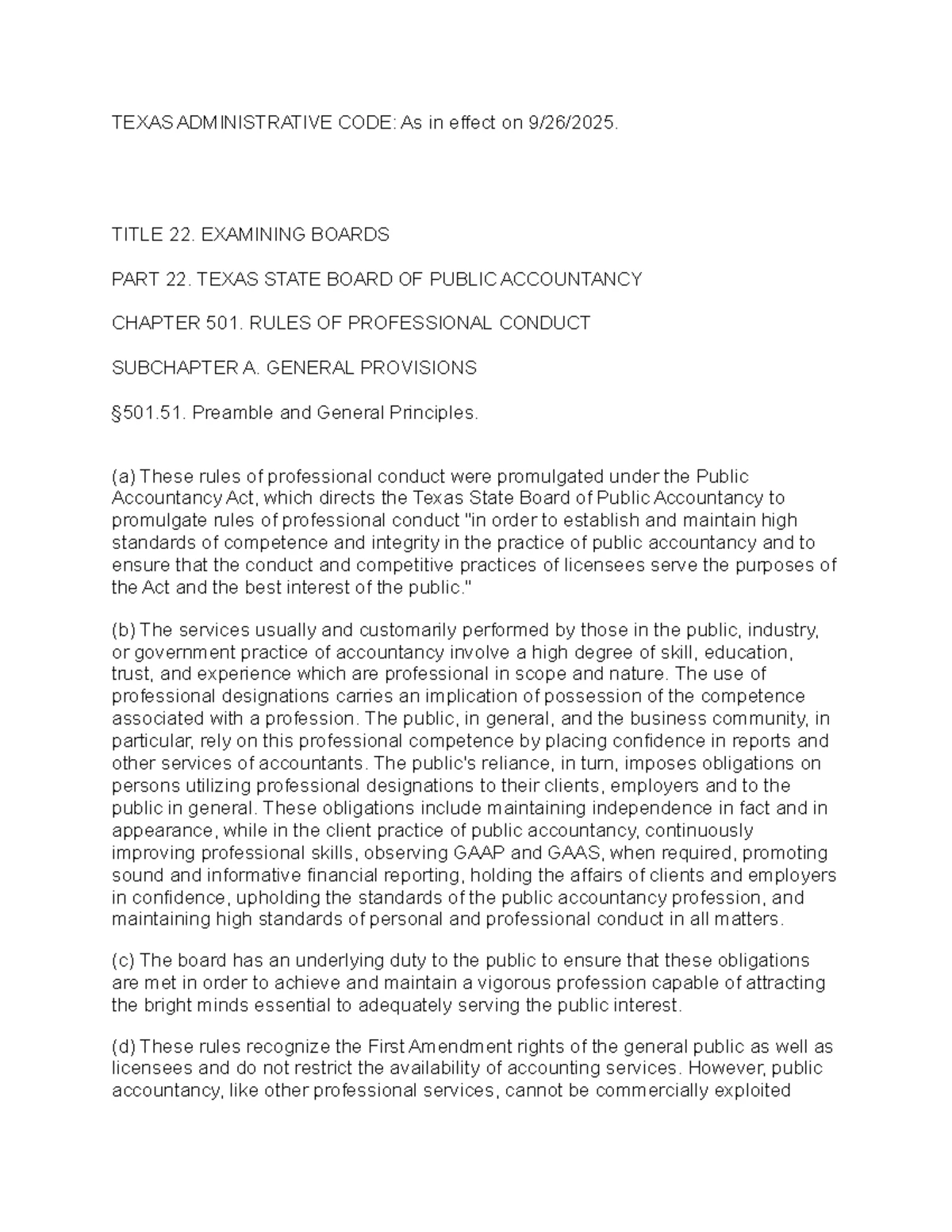 TEXAS ADMINISTRATIVE CODE: As in effect on 9/26/2025.

TITLE 22. EXAMINING BOARDS

PART 22. TEXAS STATE BOARD OF PUBLIC ACCOUNTANCY

CHAPTER 501. RULES OF PROFESSIONAL CONDUCT

SUBCHAPTER A. GENERAL PROVISIONS

§501.51. Preamble and General Principles.

(a) These rules of professional conduct were promulgated under the Public Accountancy Act, which directs the Texas State Board of Public Accountancy to promulgate rules of professional conduct "in order to establish and maintain high standards of competence and integrity in the practice of public accountancy and to ensure that the conduct and competitive practices of licensees serve the purposes of the Act and the best interest of the public."

(b) The services usually and customarily performed by those in the public, industry, or government practice of accountancy involve a high degree of skill, education, trust, and experience which are professional in scope and nature. The use of professional designations carries an implication of possession of the competence associated with a profession. The public, in general, and the business community, in particular, rely on this professional competence by placing confidence in reports and other services of accountants. The public's reliance, in turn, imposes obligations on persons utilizing professional designations to their clients, employers and to the public in general. These obligations include maintaining independence in fact and in appearance, while in the client practice of public accountancy, continuously improving professional skills, observing GAAP and GAAS, when required, promoting sound and informative financial reporting, holding the affairs of clients and employers in confidence, upholding the standards of the public accountancy profession, and maintaining high standards of personal and professional conduct in all matters.

(c) The board has an underlying duty to the public to ensure that these obligations are met in order to achieve and maintain a vigorous profession capable of attracting the bright minds essential to adequately serving the public interest.

(d) These rules recognize the First Amendment rights of the general public as well as licensees and do not restrict the availability of accounting services. However, public accountancy, like other professional services, cannot be commercially exploited